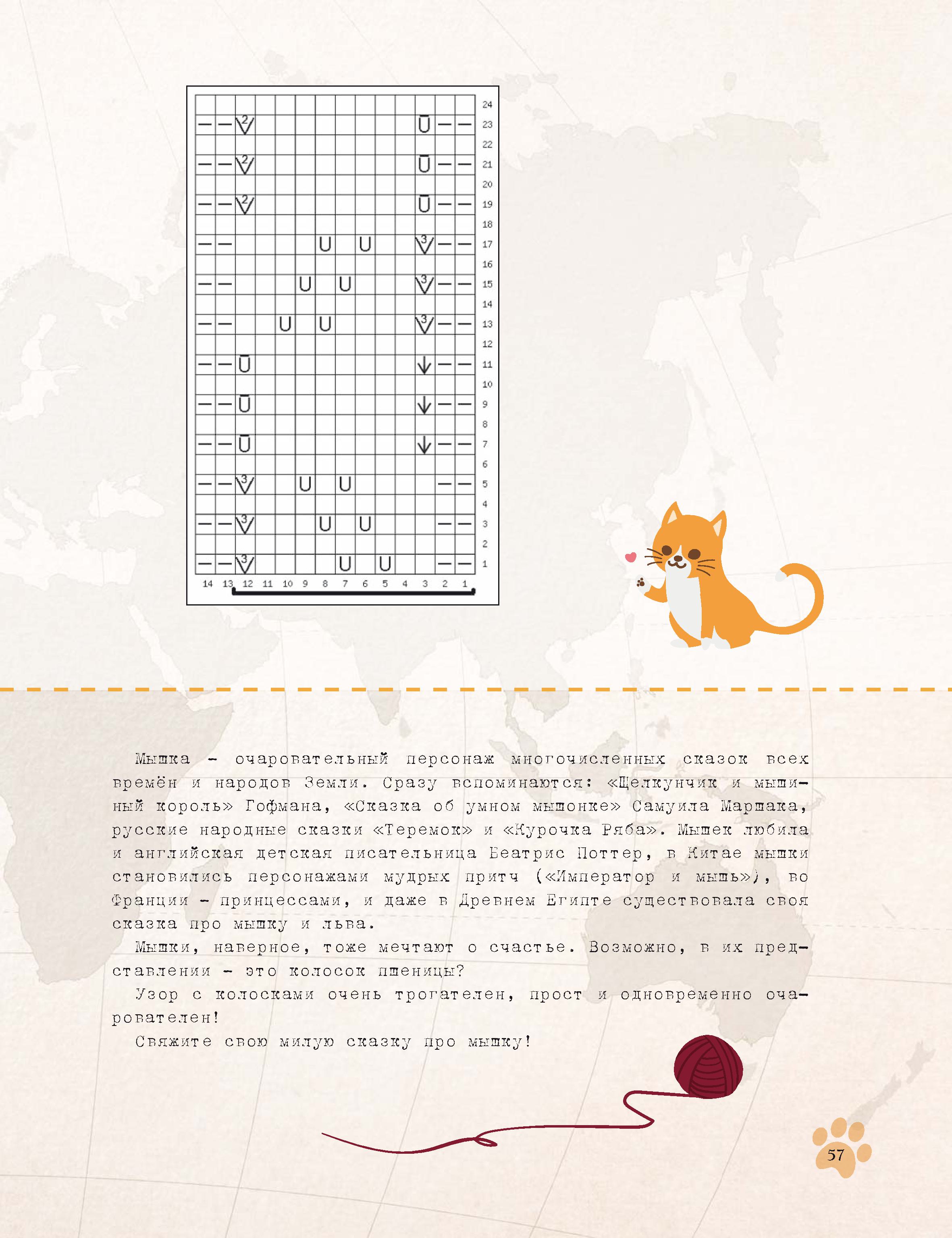 24
23
22
21
20
19
18
17
16
15
14
13
12
11
10
9
8
7
6
5
4
3
2
1

14 13 12 11 10 9 8 7 6 5 4 3 2 1

Мышка – очаровательный персонаж многочисленных сказок всех времён и народов Земли. Сразу вспоминаются: «Щелкунчик и мышиный король» Гофмана, «Сказка об умном мышонке» Самуила Маршака, русские народные сказки «Теремок» и «Курочка Ряба». Мышек любила и английская детская писательница Беатрис Поттер, в Китае мышки становились персонажами мудрых притч («Император и мышь»), во Франции – принцессами, и даже в Древнем Египте существовала своя сказка про мышку и льва.

Мышки, наверное, тоже мечтают о счастье. Возможно, в их представлении – это колосок пшеницы?

Узор с колосками очень трогателен, прост и одновременно очарователен!

Свяжите свою милую сказку про мышку!

57